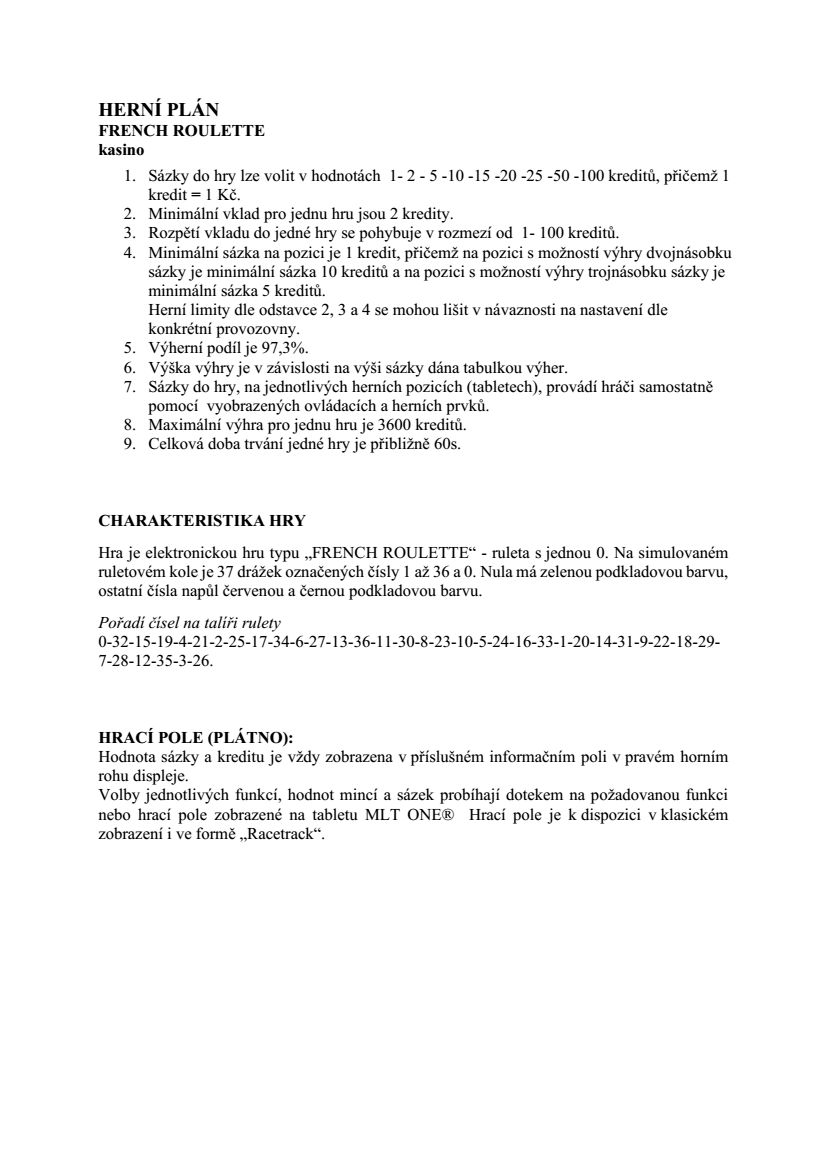 HERNÍ PLÁN
FRENCH ROULETTE
kasino

1. Sázky do hry lze volit v hodnotách 1- 2 - 5 -10 -15 -20 -25 -50 -100 kreditů, přičemž 1 kredit = 1 Kč.
2. Minimální vklad pro jednu hru jsou 2 kredity.
3. Rozpětí vkladu do jedné hry se pohybuje v rozmezí od 1- 100 kreditů.
4. Minimální sázka na pozici je 1 kredit, přičemž na pozici s možností výhry dvojnásobku sázky je minimální sázka 10 kreditů a na pozici s možností výhry trojnásobku sázky je minimální sázka 5 kreditů.
Herní limity dle odstavce 2, 3 a 4 se mohou lišit v návaznosti na nastavení dle konkrétní provozovny.
5. Výherní podíl je 97,3%.
6. Výška výhry je v závislosti na výši sázky dána tabulkou výher.
7. Sázky do hry, na jednotlivých herních pozicích (tabletech), provádí hráči samostatně pomocí vyobrazených ovládacích a herních prvků.
8. Maximální výhra pro jednu hru je 3600 kreditů.
9. Celková doba trvání jedné hry je přibližně 60s.

CHARAKTERISTIKA HRY

Hra je elektronickou hru typu „FRENCH ROULETTE“ - ruleta s jednou 0. Na simulovaném ruletovém kole je 37 drážek označených čísly 1 až 36 a 0. Nula má zelenou podkladovou barvu, ostatní čísla napůl červenou a černou podkladovou barvu.

Pořadí čísel na talíři rulety
0-32-15-19-4-21-2-25-17-34-6-27-13-36-11-30-8-23-10-5-24-16-33-1-20-14-31-9-22-18-29-7-28-12-35-3-26.

HRACÍ POLE (PLÁTNO):
Hodnota sázky a kreditu je vždy zobrazena v příslušném informačním poli v pravém horním rohu displeje.
Volby jednotlivých funkcí, hodnot mincí a sázek probíhají dotekem na požadovanou funkci nebo hrací pole zobrazené na tabletu MLT ONE® Hrací pole je k dispozici v klasickém zobrazení i ve formě „Racetrack“.